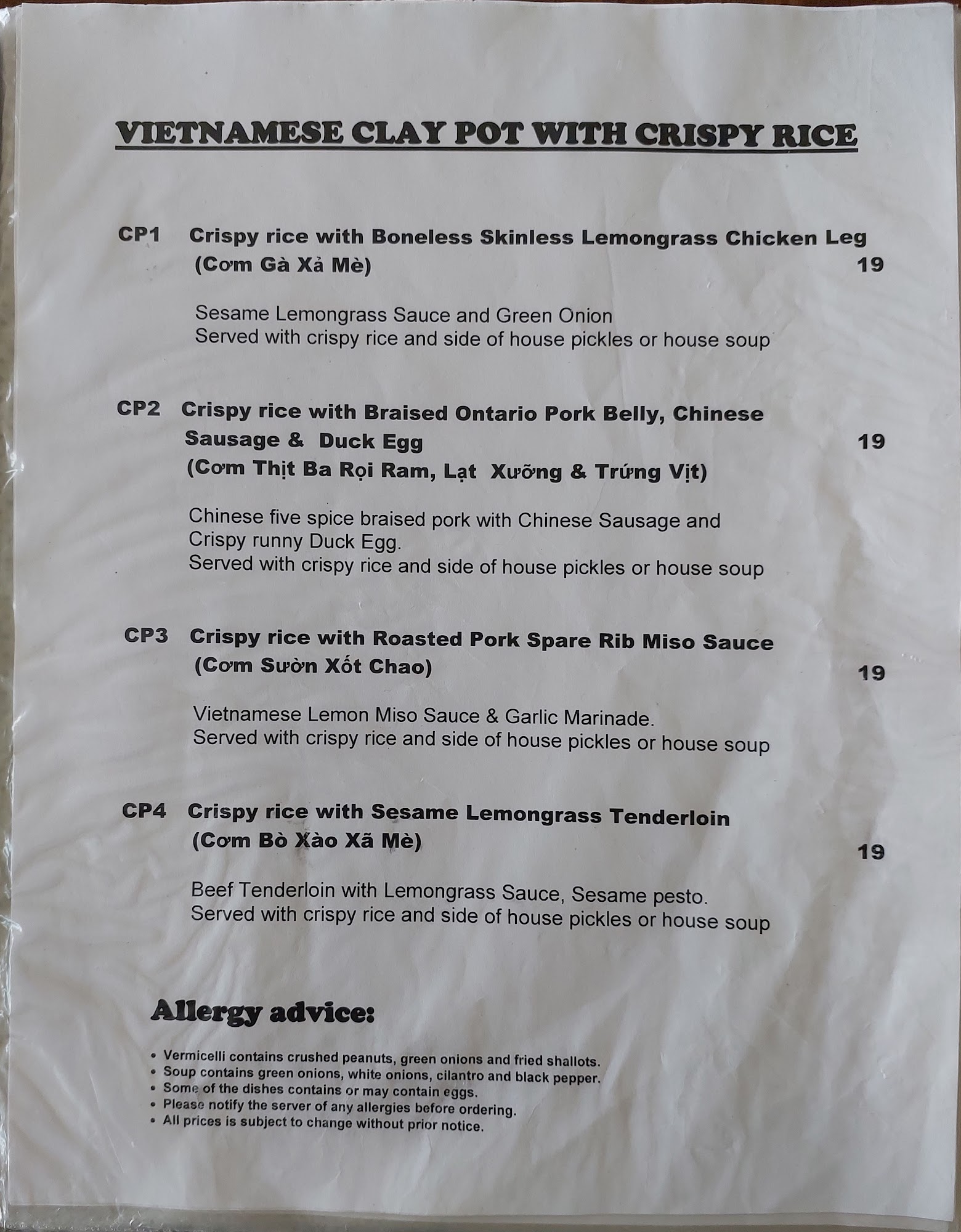 VIETNAMESE CLAY POT WITH CRISPY RICE

CP1 Crispy rice with Boneless Skinless Lemongrass Chicken Leg (Cơm Gà Xả Mè) 19

Sesame Lemongrass Sauce and Green Onion
Served with crispy rice and side of house pickles or house soup

CP2 Crispy rice with Braised Ontario Pork Belly, Chinese Sausage & Duck Egg 19
(Cơm Thịt Ba Rọi Ram, Lạt Xưỡng & Trứng Vịt)

Chinese five spice braised pork with Chinese Sausage and Crispy runny Duck Egg.
Served with crispy rice and side of house pickles or house soup

CP3 Crispy rice with Roasted Pork Spare Rib Miso Sauce (Cơm Sườn Xốt Chao) 19

Vietnamese Lemon Miso Sauce & Garlic Marinade.
Served with crispy rice and side of house pickles or house soup

CP4 Crispy rice with Sesame Lemongrass Tenderloin (Cơm Bò Xào Xã Mè) 19

Beef Tenderloin with Lemongrass Sauce, Sesame pesto.
Served with crispy rice and side of house pickles or house soup

Allergy advice:

• Vermicelli contains crushed peanuts, green onions and fried shallots.
• Soup contains green onions, white onions, cilantro and black pepper.
• Some of the dishes contains or may contain eggs.
• Please notify the server of any allergies before ordering.
• All prices is subject to change without prior notice.